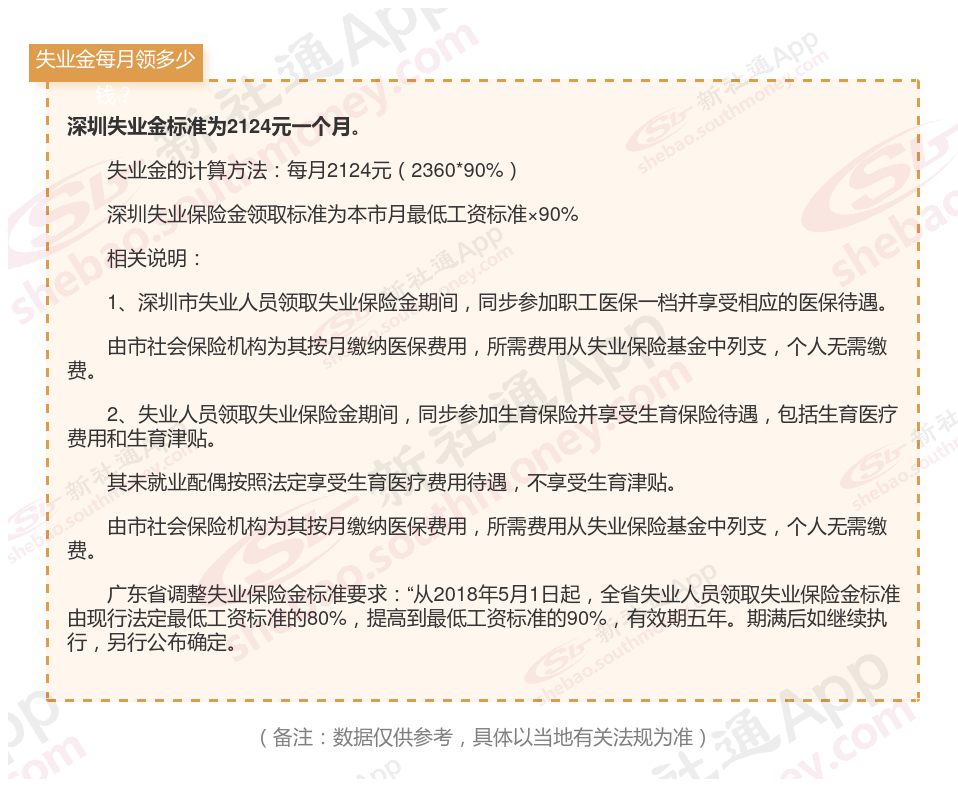 失业金每月领多少钱？

深圳失业金标准为2124元一个月。

失业金的计算方法：每月2124元（2360*90%）

深圳失业保险金领取标准为本市月最低工资标准×90%

相关说明：

1、深圳市失业人员领取失业保险金期间，同步参加职工医保一档并享受相应的医保待遇。

由市社会保险机构为其按月缴纳医保费用，所需费用从失业保险基金中列支，个人无需缴费。

2、失业人员领取失业保险金期间，同步参加生育保险并享受生育保险待遇，包括生育医疗费用和生育津贴。

其未就业配偶按照法定享受生育医疗费用待遇，不享受生育津贴。

由市社会保险机构为其按月缴纳医保费用，所需费用从失业保险基金中列支，个人无需缴费。

广东省调整失业保险金标准要求：“从2018年5月1日起，全省失业人员领取失业保险金标准由现行法定最低工资标准的80%，提高到最低工资标准的90%，有效期五年。期满后如继续执行，另行公布确定。

（备注：数据仅供参考，具体以当地有关法规为准）

新社通App shebao.southmoney.com